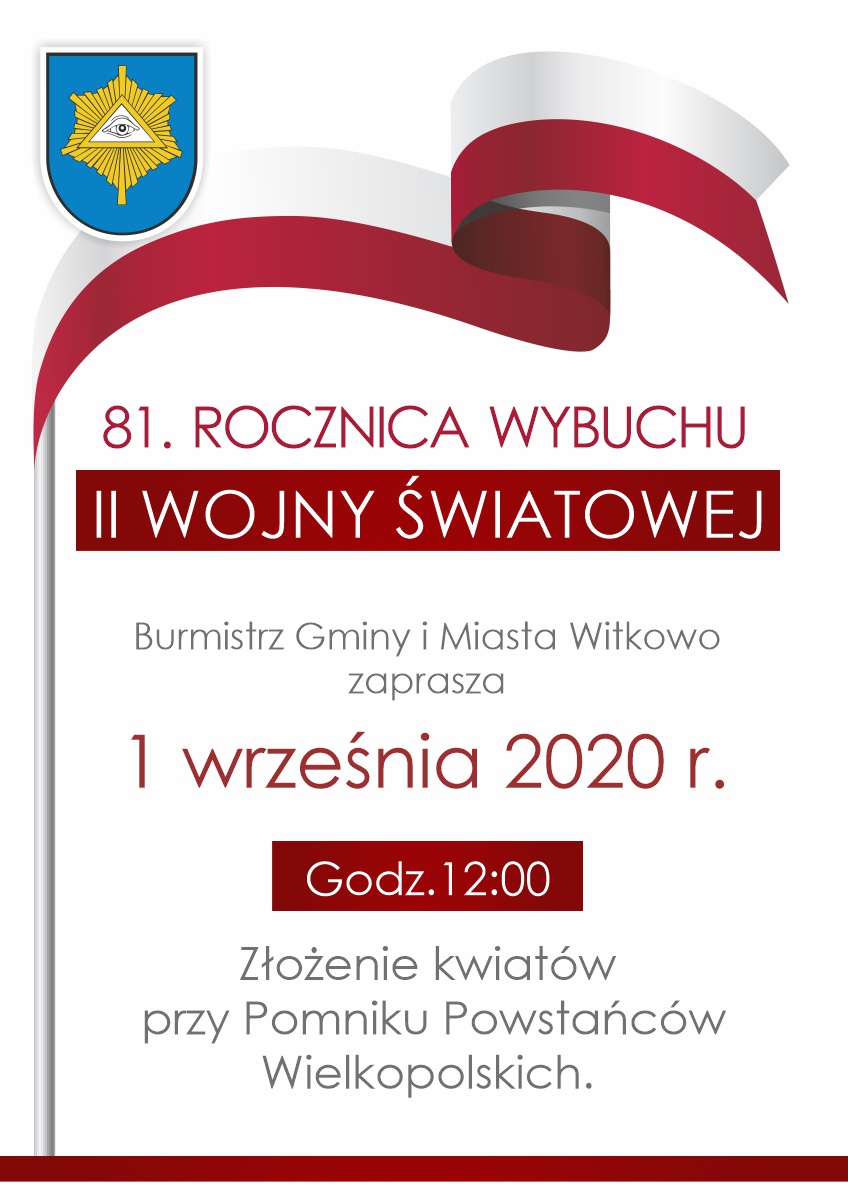 81. ROCZNICA WYBUCHU
II WOJNY ŚWIATOWEJ

Burmistrz Gminy i Miasta Witkowo zaprasza

1 września 2020 r.

Godz.12:00

Złożenie kwiatów przy Pomniku Powstańców Wielkopolskich.